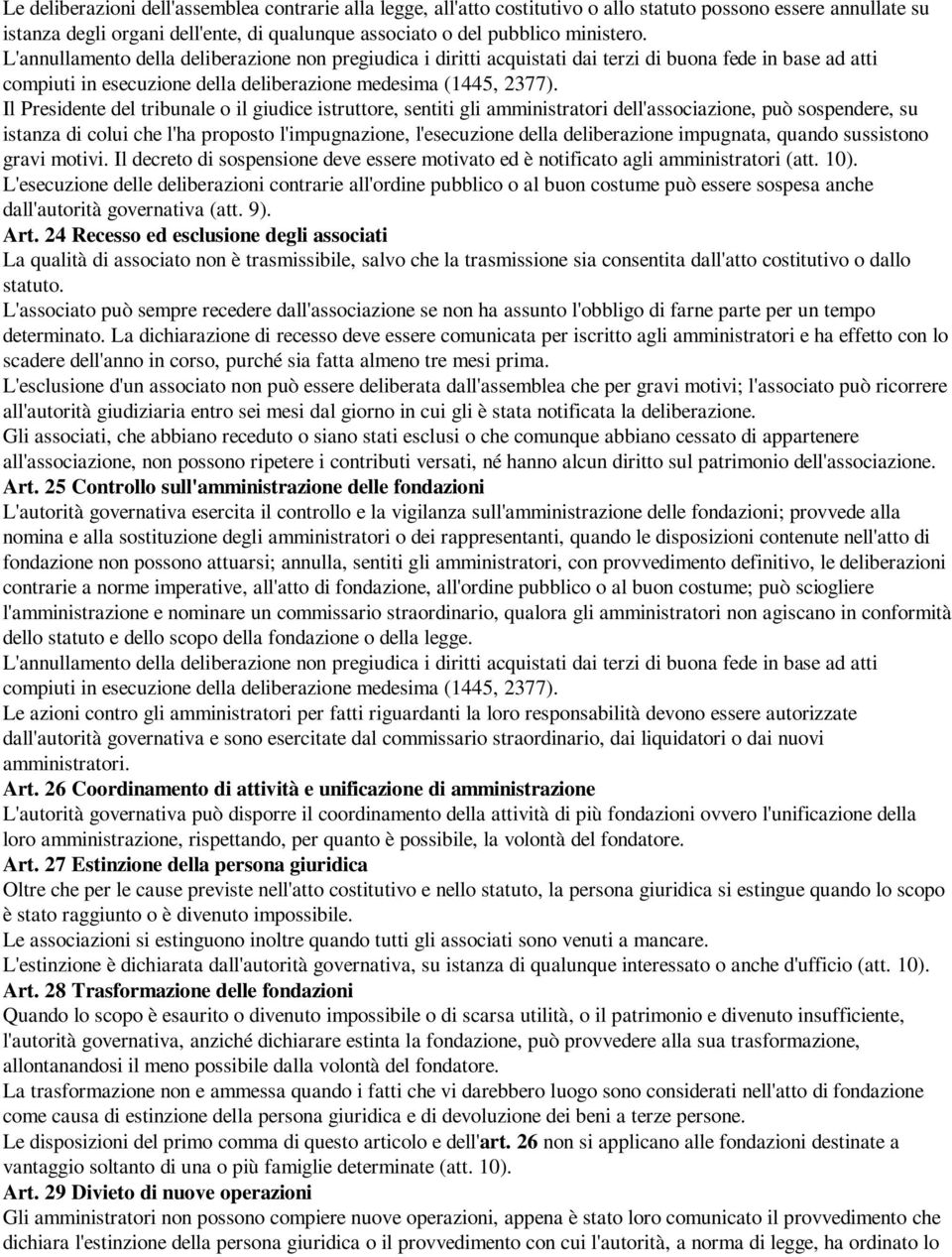 Le deliberazioni dell'assemblea contrarie alla legge, all'atto costitutivo o allo statuto possono essere annullate su istanza degli organi dell'ente, di qualunque associato o del pubblico ministero.
L'annullamento della deliberazione non pregiudica i diritti acquistati dai terzi di buona fede in base ad atti compiuti in esecuzione della deliberazione medesima (1445, 2377).
Il Presidente del tribunale o il giudice istruttore, sentiti gli amministratori dell'associazione, può sospendere, su istanza di colui che l'ha proposto l'impugnazione, l'esecuzione della deliberazione impugnata, quando sussistono gravi motivi. Il decreto di sospensione deve essere motivato ed è notificato agli amministratori (att. 10).
L'esecuzione delle deliberazioni contrarie all'ordine pubblico o al buon costume può essere sospesa anche dall'autorità governativa (att. 9).
Art. 24 Recesso ed esclusione degli associati
La qualità di associato non è trasmissibile, salvo che la trasmissione sia consentita dall'atto costitutivo o dallo statuto.
L'associato può sempre recedere dall'associazione se non ha assunto l'obbligo di farne parte per un tempo determinato. La dichiarazione di recesso deve essere comunicata per iscritto agli amministratori e ha effetto con lo scadere dell'anno in corso, purché sia fatta almeno tre mesi prima.
L'esclusione d'un associato non può essere deliberata dall'assemblea che per gravi motivi; l'associato può ricorrere all'autorità giudiziaria entro sei mesi dal giorno in cui gli è stata notificata la deliberazione.
Gli associati, che abbiano receduto o siano stati esclusi o che comunque abbiano cessato di appartenere all'associazione, non possono ripetere i contributi versati, né hanno alcun diritto sul patrimonio dell'associazione.
Art. 25 Controllo sull'amministrazione delle fondazioni
L'autorità governativa esercita il controllo e la vigilanza sull'amministrazione delle fondazioni; provvede alla nomina e alla sostituzione degli amministratori o dei rappresentanti, quando le disposizioni contenute nell'atto di fondazione non possono attuarsi; annulla, sentiti gli amministratori, con provvedimento definitivo, le deliberazioni contrarie a norme imperative, all'atto di fondazione, all'ordine pubblico o al buon costume; può sciogliere l'amministrazione e nominare un commissario straordinario, qualora gli amministratori non agiscano in conformità dello statuto e dello scopo della fondazione o della legge.
L'annullamento della deliberazione non pregiudica i diritti acquistati dai terzi di buona fede in base ad atti compiuti in esecuzione della deliberazione medesima (1445, 2377).
Le azioni contro gli amministratori per fatti riguardanti la loro responsabilità devono essere autorizzate dall'autorità governativa e sono esercitate dal commissario straordinario, dai liquidatori o dai nuovi amministratori.
Art. 26 Coordinamento di attività e unificazione di amministrazione
L'autorità governativa può disporre il coordinamento della attività di più fondazioni ovvero l'unificazione della loro amministrazione, rispettando, per quanto è possibile, la volontà del fondatore.
Art. 27 Estinzione della persona giuridica
Oltre che per le cause previste nell'atto costitutivo e nello statuto, la persona giuridica si estingue quando lo scopo è stato raggiunto o è divenuto impossibile.
Le associazioni si estinguono inoltre quando tutti gli associati sono venuti a mancare.
L'estinzione è dichiarata dall'autorità governativa, su istanza di qualunque interessato o anche d'ufficio (att. 10).
Art. 28 Trasformazione delle fondazioni
Quando lo scopo è esaurito o divenuto impossibile o di scarsa utilità, o il patrimonio e divenuto insufficiente, l'autorità governativa, anziché dichiarare estinta la fondazione, può provvedere alla sua trasformazione, allontanandosi il meno possibile dalla volontà del fondatore.
La trasformazione non e ammessa quando i fatti che vi darebbero luogo sono considerati nell'atto di fondazione come causa di estinzione della persona giuridica e di devoluzione dei beni a terze persone.
Le disposizioni del primo comma di questo articolo e dell'art. 26 non si applicano alle fondazioni destinate a vantaggio soltanto di una o più famiglie determinate (att. 10).
Art. 29 Divieto di nuove operazioni
Gli amministratori non possono compiere nuove operazioni, appena è stato loro comunicato il provvedimento che dichiara l'estinzione della persona giuridica o il provvedimento con cui l'autorità, a norma di legge, ha ordinato lo